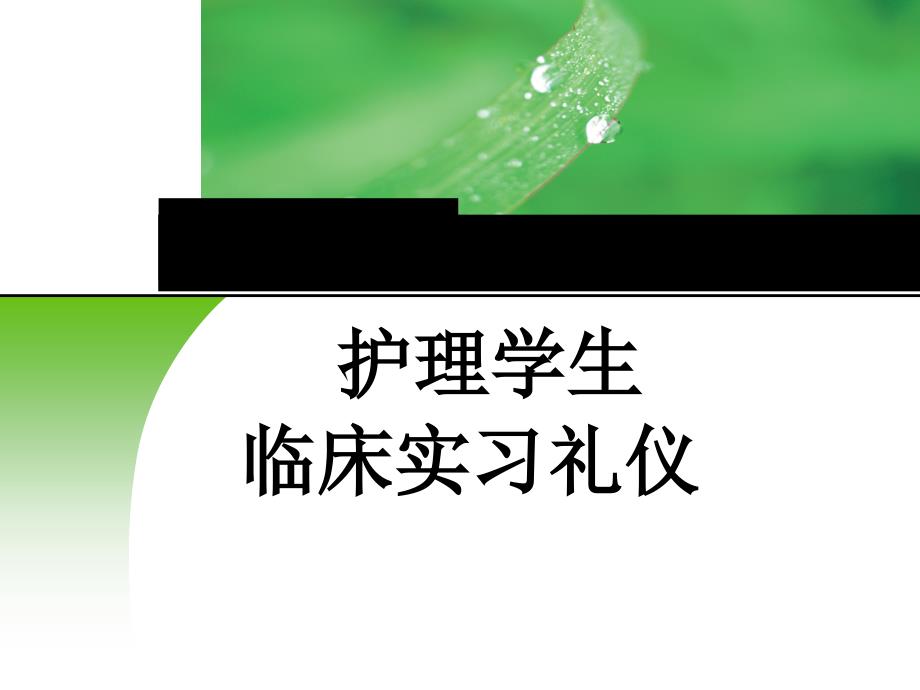 护理学生
临床实习礼仪